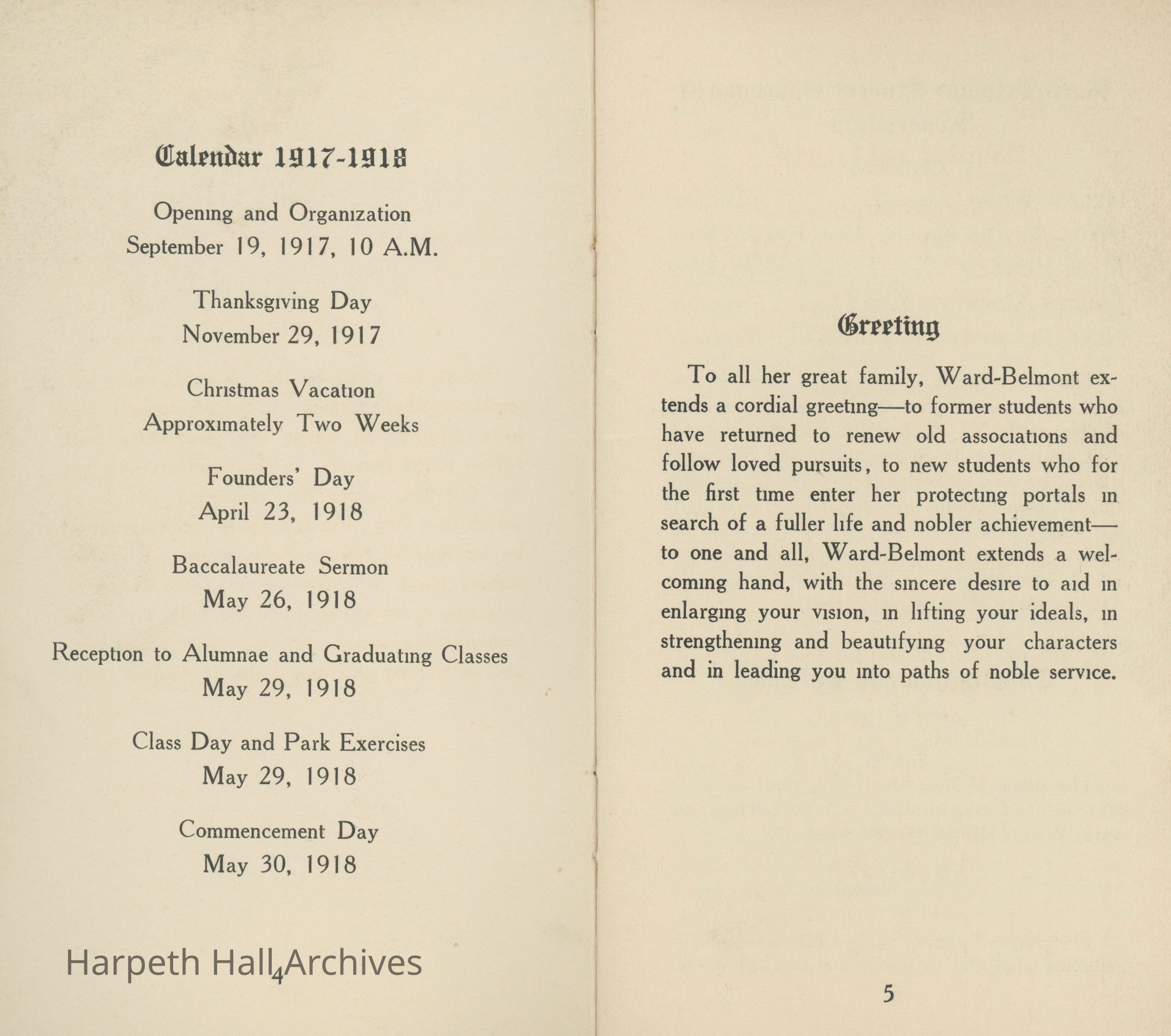 Calendar 1917-1918

Opening and Organization
September 19, 1917, 10 A.M.

Thanksgiving Day
November 29, 1917

Christmas Vacation
Approximately Two Weeks

Founders' Day
April 23, 1918

Baccalaureate Sermon
May 26, 1918

Reception to Alumnae and Graduating Classes
May 29, 1918

Class Day and Park Exercises
May 29, 1918

Commencement Day
May 30, 1918

Harpeth Hall Archives

4

Greeting

To all her great family, Ward-Belmont extends a cordial greeting—to former students who have returned to renew old associations and follow loved pursuits, to new students who for the first time enter her protecting portals in search of a fuller life and nobler achievement—to one and all, Ward-Belmont extends a welcoming hand, with the sincere desire to aid in enlarging your vision, in lifting your ideals, in strengthening and beautifying your characters and in leading you into paths of noble service.

5